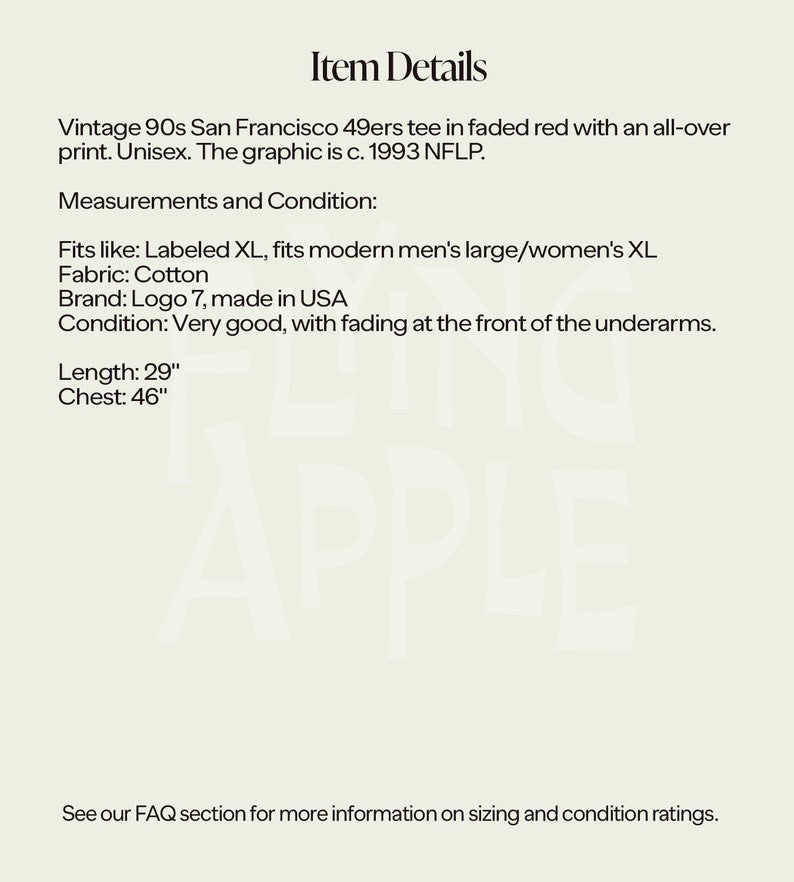 Item Details

Vintage 90s San Francisco 49ers tee in faded red with an all-over print. Unisex. The graphic is c. 1993 NFLP.

Measurements and Condition:

Fits like: Labeled XL, fits modern men's large/women's XL
Fabric: Cotton
Brand: Logo 7, made in USA
Condition: Very good, with fading at the front of the underarms.

Length: 29"
Chest: 46"

FLYING APPLE

See our FAQ section for more information on sizing and condition ratings.